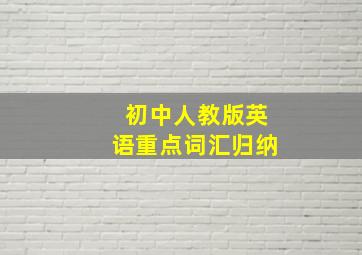 初中人教版英语重点词汇归纳